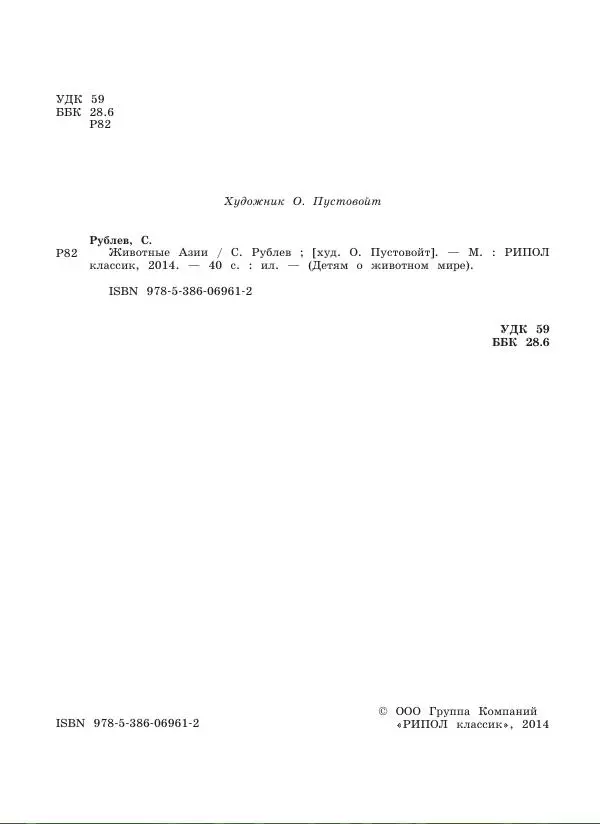 УДК 59
ББК 28.6
Р82

Художник О. Пустовойт

Рублев, С.
Р82 Животные Азии / С. Рублев ; [худ. О. Пустовойт]. — М. : РИПОЛ классик, 2014. — 40 с. : ил. — (Детям о животном мире).

ISBN 978-5-386-06961-2

УДК 59
ББК 28.6

ISBN 978-5-386-06961-2

© ООО Группа Компаний «РИПОЛ классик», 2014